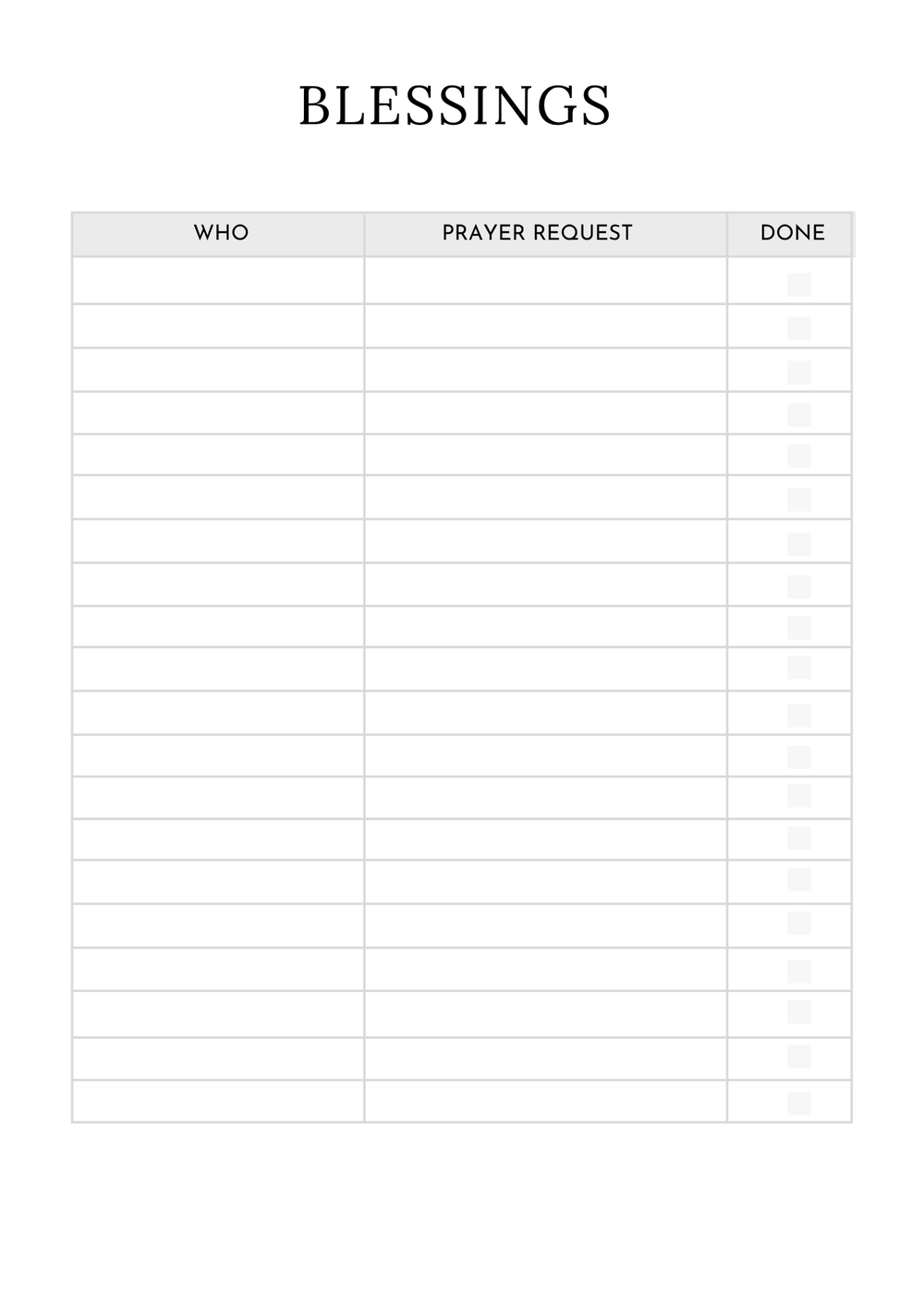 BLESSINGS

| WHO | PRAYER REQUEST | DONE |
|---|---|---|
|  |  | ☐ |
|  |  | ☐ |
|  |  | ☐ |
|  |  | ☐ |
|  |  | ☐ |
|  |  | ☐ |
|  |  | ☐ |
|  |  | ☐ |
|  |  | ☐ |
|  |  | ☐ |
|  |  | ☐ |
|  |  | ☐ |
|  |  | ☐ |
|  |  | ☐ |
|  |  | ☐ |
|  |  | ☐ |
|  |  | ☐ |
|  |  | ☐ |
|  |  | ☐ |
|  |  | ☐ |